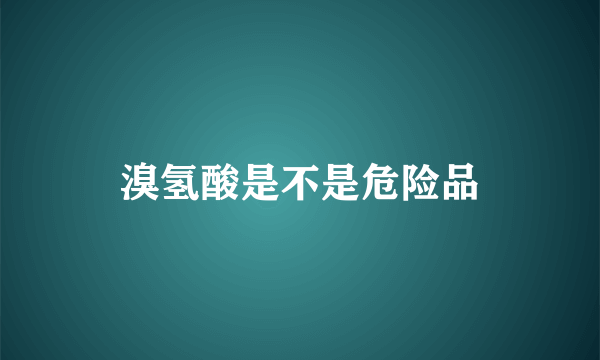 溴氢酸是不是危险品